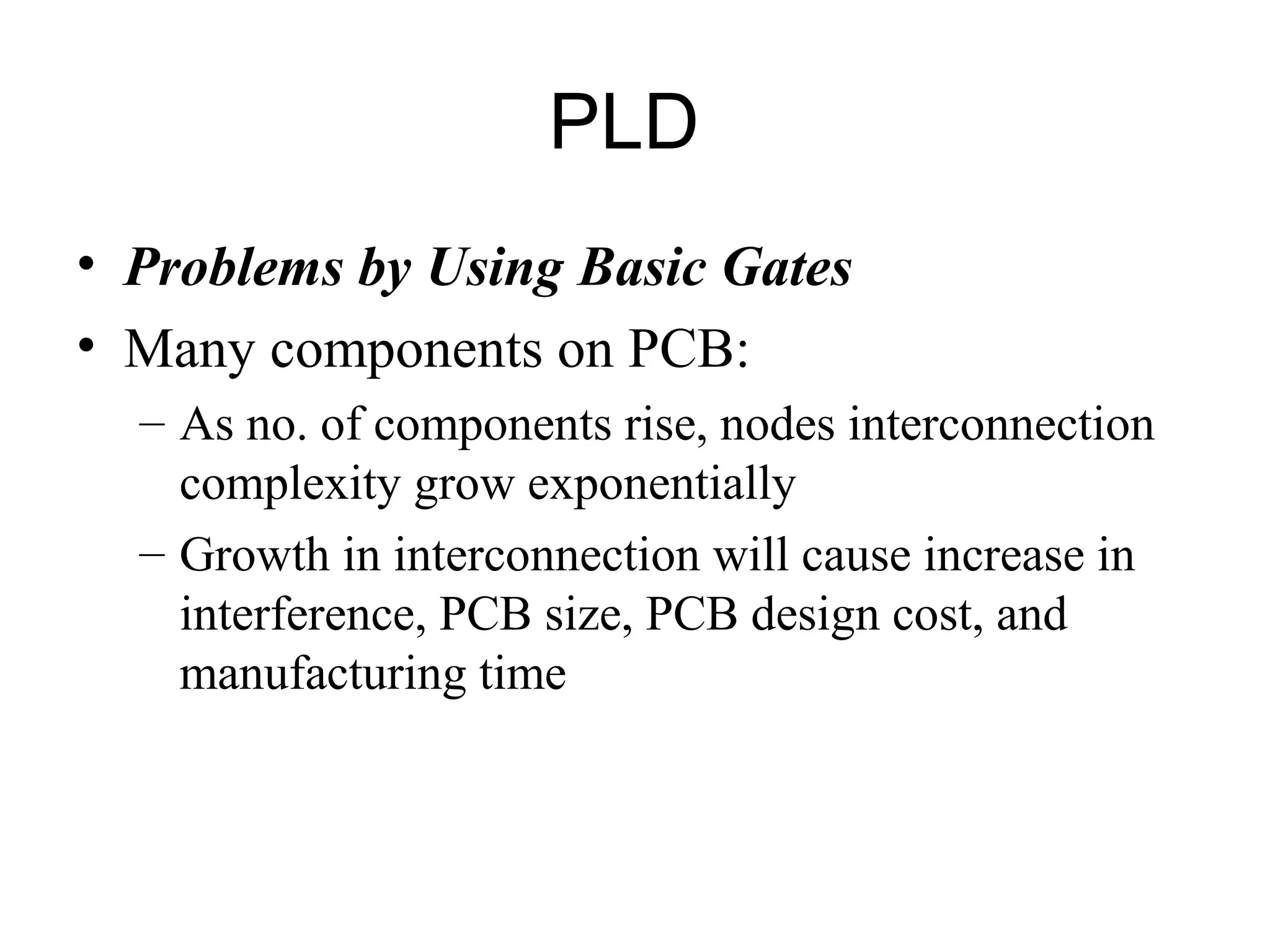 PLD

• Problems by Using Basic Gates
• Many components on PCB:
  – As no. of components rise, nodes interconnection complexity grow exponentially
  – Growth in interconnection will cause increase in interference, PCB size, PCB design cost, and manufacturing time